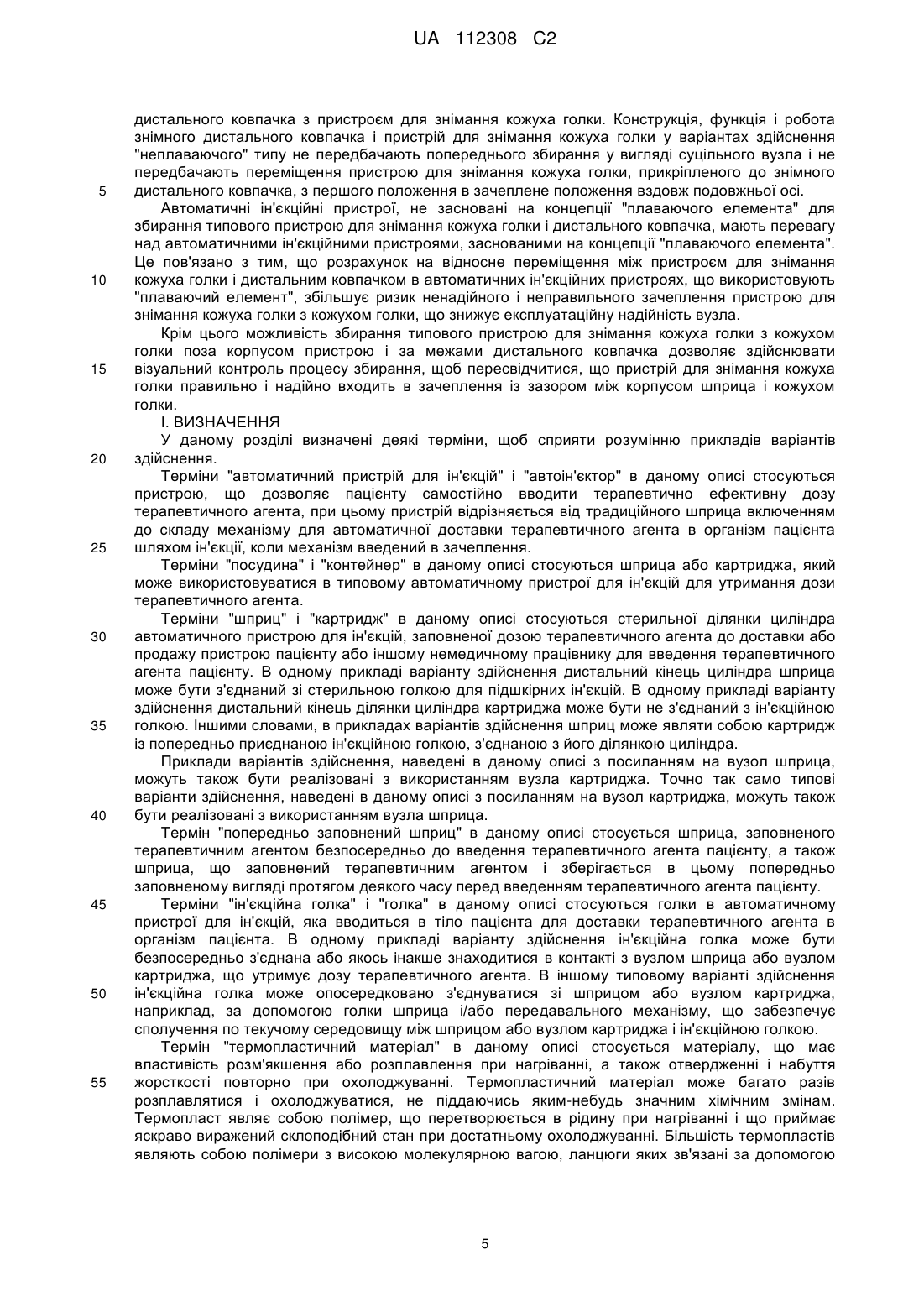 UA 112308 C2

дистального ковпачка з пристроєм для знімання кожуха голки. Конструкція, функція і робота знімного дистального ковпачка і пристрій для знімання кожуха голки у варіантах здійснення "неплаваючого" типу не передбачають попереднього збирання у вигляді суцільного вузла і не передбачають переміщення пристрою для знімання кожуха голки, прикріпленого до знімного
5 дистального ковпачка, з першого положення в зачеплене положення вздовж подовжньої осі.

Автоматичні ін'єкційні пристрої, не засновані на концепції "плаваючого елемента" для збирання типового пристрою для знімання кожуха голки і дистального ковпачка, мають перевагу над автоматичними ін'єкційними пристроями, заснованими на концепції "плаваючого елемента". Це пов'язано з тим, що розрахунок на відносне переміщення між пристроєм для знімання
10 кожуха голки і дистальним ковпачком в автоматичних ін'єкційних пристроях, що використовують "плаваючий елемент", збільшує ризик ненадійного і неправильного зачеплення пристрою для знімання кожуха голки з кожухом голки, що знижує експлуатаційну надійність вузла.

Крім цього можливість збирання типового пристрою для знімання кожуха голки з кожухом голки поза корпусом пристрою і за межами дистального ковпачка дозволяє здійснювати
15 візуальний контроль процесу збирання, щоб пересвідчитися, що пристрій для знімання кожуха голки правильно і надійно входить в зачеплення із зазором між корпусом шприца і кожухом голки.

I. ВИЗНАЧЕННЯ

У даному розділі визначені деякі терміни, щоб сприяти розумінню прикладів варіантів
20 здійснення.

Терміни "автоматичний пристрій для ін'єкцій" і "автоін'єктор" в даному описі стосуються пристрою, що дозволяє пацієнту самостійно вводити терапевтично ефективну дозу терапевтичного агента, при цьому пристрій відрізняється від традиційного шприца включенням до складу механізму для автоматичної доставки терапевтичного агента в організм пацієнта
25 шляхом ін'єкції, коли механізм введений в зачеплення.

Терміни "посудина" і "контейнер" в даному описі стосуються шприца або картриджа, який може використовуватися в типовому автоматичному пристрої для ін'єкцій для утримання дози терапевтичного агента.

Терміни "шприц" і "картридж" в даному описі стосуються стерильної ділянки циліндра
30 автоматичного пристрою для ін'єкцій, заповненої дозою терапевтичного агента до доставки або продажу пристрою пацієнту або іншому немедичному працівнику для введення терапевтичного агента пацієнту. В одному прикладі варіанту здійснення дистальний кінець циліндра шприца може бути з'єднаний зі стерильною голкою для підшкірних ін'єкцій. В одному прикладі варіанту здійснення дистальний кінець ділянки циліндра картриджа може бути не з'єднаний з ін'єкційною
35 голкою. Іншими словами, в прикладах варіантів здійснення шприц може являти собою картридж із попередньо приєднаною ін'єкційною голкою, з'єднаною з його ділянкою циліндра.

Приклади варіантів здійснення, наведені в даному описі з посиланням на вузол шприца, можуть також бути реалізовані з використанням вузла картриджа. Точно так само типові варіанти здійснення, наведені в даному описі з посиланням на вузол картриджа, можуть також
40 бути реалізовані з використанням вузла шприца.

Термін "попередньо заповнений шприц" в даному описі стосується шприца, заповненого терапевтичним агентом безпосередньо до введення терапевтичного агента пацієнту, а також шприца, що заповнений терапевтичним агентом і зберігається в цьому попередньо заповненому вигляді протягом деякого часу перед введенням терапевтичного агента пацієнту.
45 Терміни "ін'єкційна голка" і "голка" в даному описі стосуються голки в автоматичному пристрої для ін'єкцій, яка вводиться в тіло пацієнта для доставки терапевтичного агента в організм пацієнта. В одному прикладі варіанту здійснення ін'єкційна голка може бути безпосередньо з'єднана або якось інакше знаходитися в контакті з вузлом шприца або вузлом картриджа, що утримує дозу терапевтичного агента. В іншому типовому варіанті здійснення
50 ін'єкційна голка може опосередковано з'єднуватися зі шприцом або вузлом картриджа, наприклад, за допомогою голки шприца і/або передавального механізму, що забезпечує сполучення по текучому середовищу між шприцом або вузлом картриджа і ін'єкційною голкою.

Термін "термопластичний матеріал" в даному описі стосується матеріалу, що має властивість розм'якшення або розплавлення при нагріванні, а також отвердженні і набуття
55 жорсткості повторно при охолоджуванні. Термопластичний матеріал може багато разів розплавлятися і охолоджуватися, не піддаючись яким-небудь значним хімічним змінам. Термопласт являє собою полімер, що перетворюється в рідину при нагріванні і що приймає яскраво виражений склоподібний стан при достатньому охолоджуванні. Більшість термопластів являють собою полімери з високою молекулярною вагою, ланцюги яких зв'язані за допомогою

5